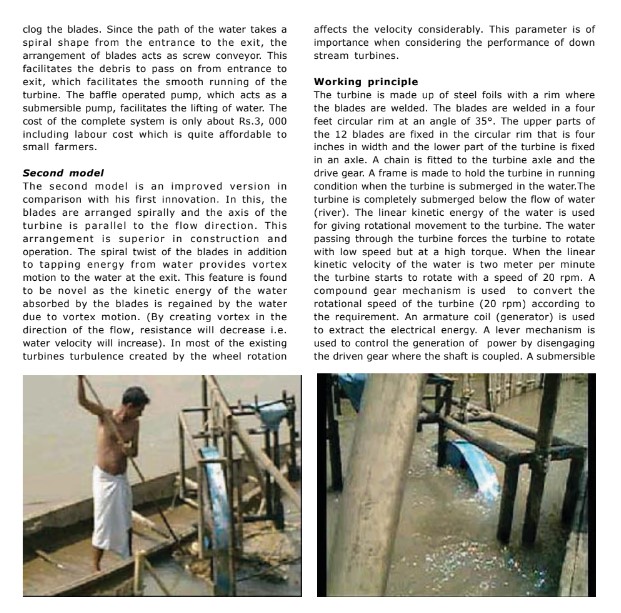 clog the blades. Since the path of the water takes a spiral shape from the entrance to the exit, the arrangement of blades acts as screw conveyor. This facilitates the debris to pass on from entrance to exit, which facilitates the smooth running of the turbine. The baffle operated pump, which acts as a submersible pump, facilitates the lifting of water. The cost of the complete system is only about Rs.3, 000 including labour cost which is quite affordable to small farmers.

Second model
The second model is an improved version in comparison with his first innovation. In this, the blades are arranged spirally and the axis of the turbine is parallel to the flow direction. This arrangement is superior in construction and operation. The spiral twist of the blades in addition to tapping energy from water provides vortex motion to the water at the exit. This feature is found to be novel as the kinetic energy of the water absorbed by the blades is regained by the water due to vortex motion. (By creating vortex in the direction of the flow, resistance will decrease i.e. water velocity will increase). In most of the existing turbines turbulence created by the wheel rotation affects the velocity considerably. This parameter is of importance when considering the performance of down stream turbines.

Working principle
The turbine is made up of steel foils with a rim where the blades are welded. The blades are welded in a four feet circular rim at an angle of 35°. The upper parts of the 12 blades are fixed in the circular rim that is four inches in width and the lower part of the turbine is fixed in an axle. A chain is fitted to the turbine axle and the drive gear. A frame is made to hold the turbine in running condition when the turbine is submerged in the water.The turbine is completely submerged below the flow of water (river). The linear kinetic energy of the water is used for giving rotational movement to the turbine. The water passing through the turbine forces the turbine to rotate with low speed but at a high torque. When the linear kinetic velocity of the water is two meter per minute the turbine starts to rotate with a speed of 20 rpm. A compound gear mechanism is used to convert the rotational speed of the turbine (20 rpm) according to the requirement. An armature coil (generator) is used to extract the electrical energy. A lever mechanism is used to control the generation of power by disengaging the driven gear where the shaft is coupled. A submersible